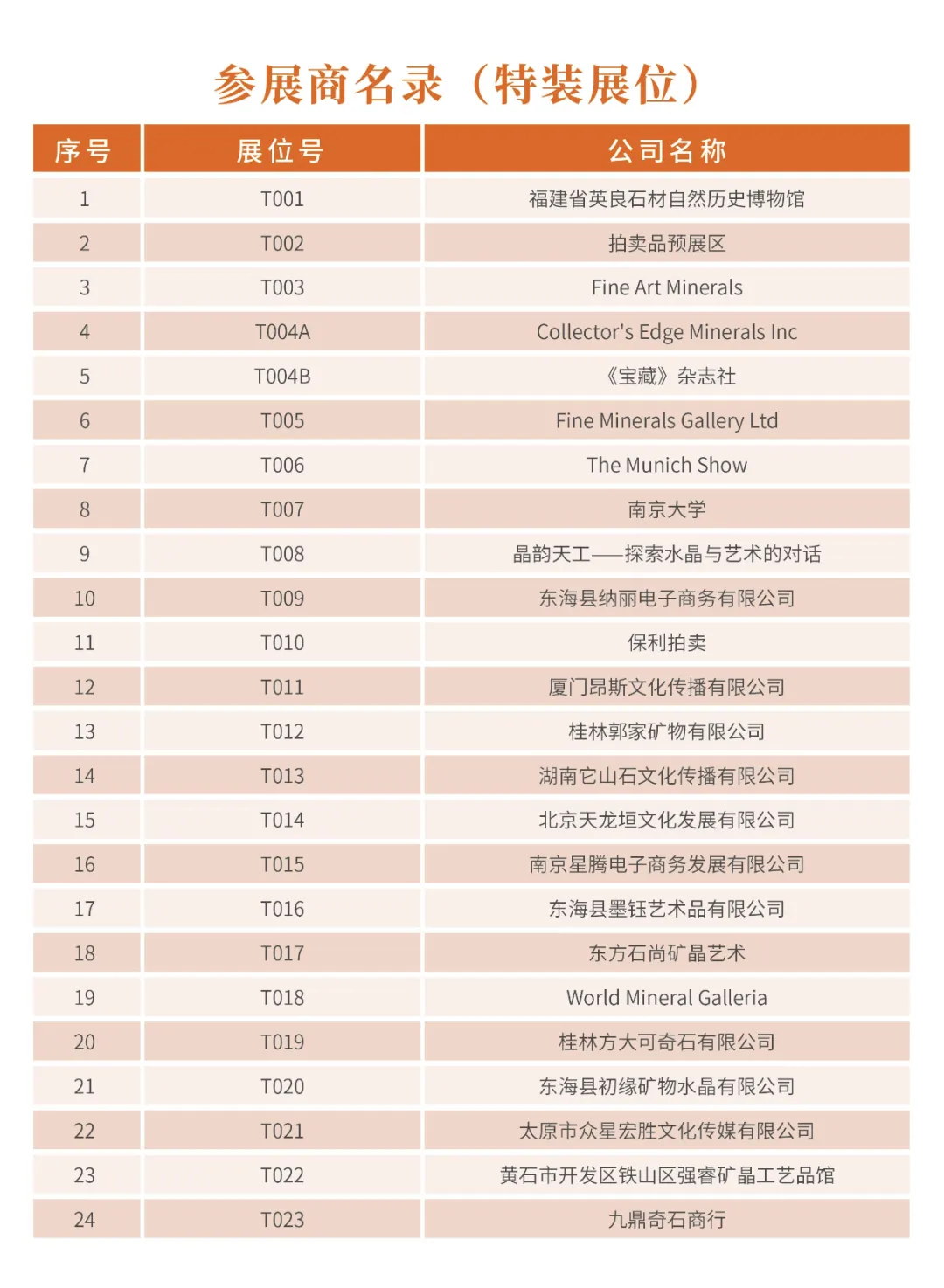 参展商名录（特装展位）

| 序号 | 展位号 | 公司名称 |
|---|---|---|
| 1 | T001 | 福建省英良石材自然历史博物馆 |
| 2 | T002 | 拍卖品预展区 |
| 3 | T003 | Fine Art Minerals |
| 4 | T004A | Collector's Edge Minerals Inc |
| 5 | T004B | 《宝藏》杂志社 |
| 6 | T005 | Fine Minerals Gallery Ltd |
| 7 | T006 | The Munich Show |
| 8 | T007 | 南京大学 |
| 9 | T008 | 晶韵天工——探索水晶与艺术的对话 |
| 10 | T009 | 东海县纳丽电子商务有限公司 |
| 11 | T010 | 保利拍卖 |
| 12 | T011 | 厦门昂斯文化传播有限公司 |
| 13 | T012 | 桂林郭家矿物有限公司 |
| 14 | T013 | 湖南它山石文化传播有限公司 |
| 15 | T014 | 北京天龙垣文化发展有限公司 |
| 16 | T015 | 南京星腾电子商务发展有限公司 |
| 17 | T016 | 东海县墨钰艺术品有限公司 |
| 18 | T017 | 东方石尚矿晶艺术 |
| 19 | T018 | World Mineral Galleria |
| 20 | T019 | 桂林方大可奇石有限公司 |
| 21 | T020 | 东海县初缘矿物水晶有限公司 |
| 22 | T021 | 太原市众星宏胜文化传媒有限公司 |
| 23 | T022 | 黄石市开发区铁山区强睿矿晶工艺品馆 |
| 24 | T023 | 九鼎奇石商行 |